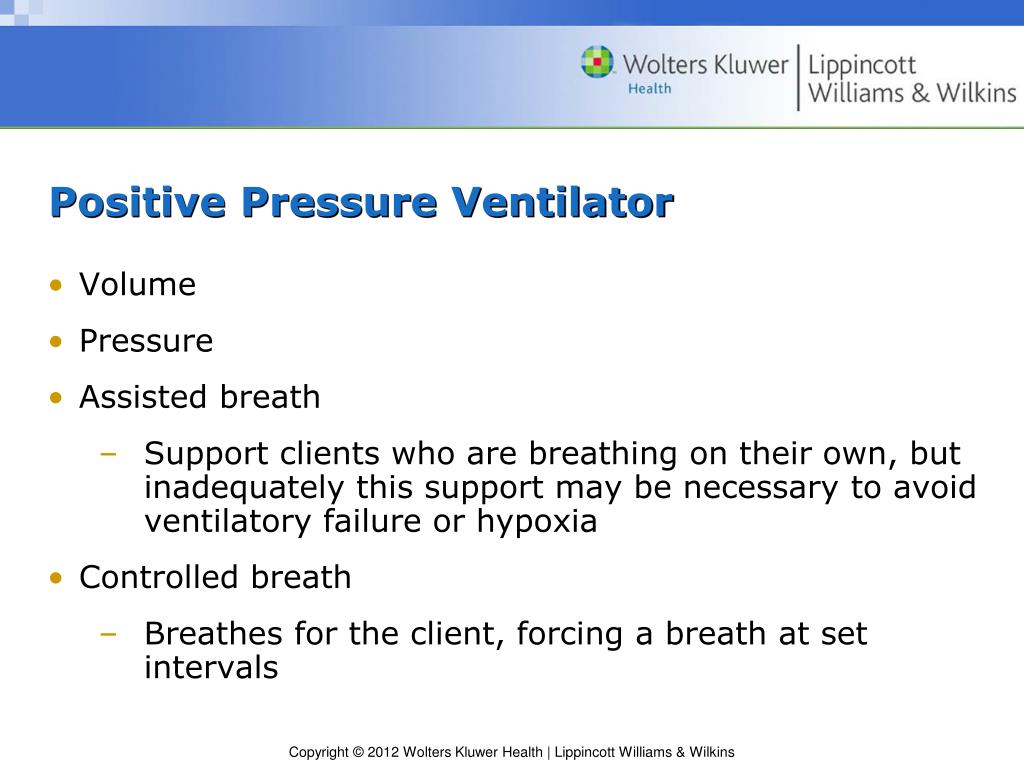 Wolters Kluwer Health | Lippincott Williams & Wilkins

Positive Pressure Ventilator

• Volume
• Pressure
• Assisted breath
– Support clients who are breathing on their own, but inadequately this support may be necessary to avoid ventilatory failure or hypoxia
• Controlled breath
– Breathes for the client, forcing a breath at set intervals

Copyright © 2012 Wolters Kluwer Health | Lippincott Williams & Wilkins